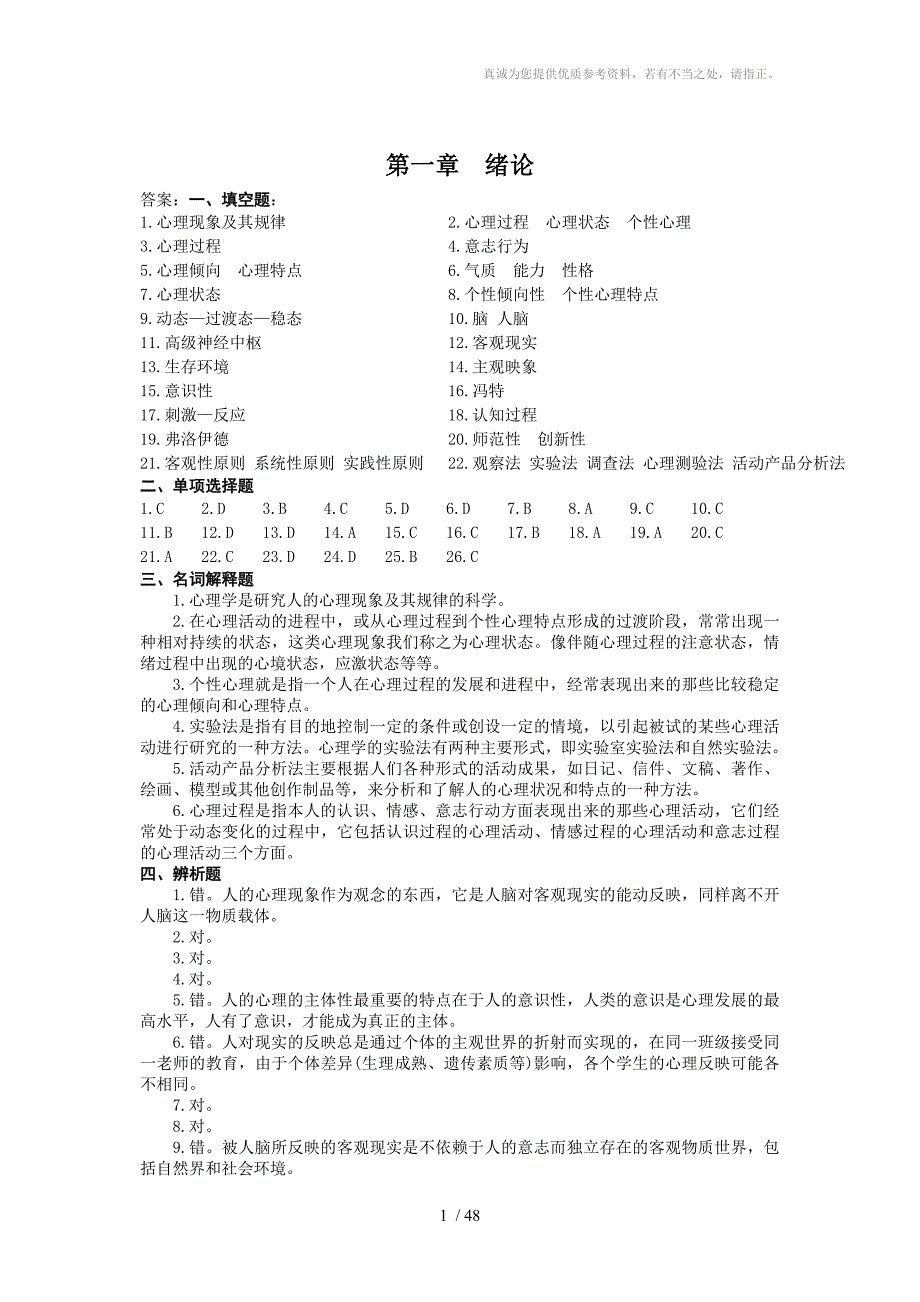 真诚为您提供优质参考资料，若有不当之处，请指正。

第一章　绪论

答案：一、填空题：

1.心理现象及其规律
2.心理过程　心理状态　个性心理
3.心理过程
4.意志行为
5.心理倾向　心理特点
6.气质　能力　性格
7.心理状态
8.个性倾向性　个性心理特点
9.动态—过渡态—稳态
10.脑 人脑
11.高级神经中枢
12.客观现实
13.生存环境
14.主观映象
15.意识性
16.冯特
17.刺激—反应
18.认知过程
19.弗洛伊德
20.师范性　创新性
21.客观性原则 系统性原则 实践性原则
22.观察法 实验法 调查法 心理测验法 活动产品分析法

二、单项选择题

1.C　2.D　3.B　4.C　5.D　6.D　7.B　8.A　9.C　10.C
11.B　12.D　13.D　14.A　15.C　16.C　17.B　18.A　19.A　20.C
21.A　22.C　23.D　24.D　25.B　26.C

三、名词解释题

1.心理学是研究人的心理现象及其规律的科学。

2.在心理活动的进程中，或从心理过程到个性心理特点形成的过渡阶段，常常出现一种相对持续的状态，这类心理现象我们称之为心理状态。像伴随心理过程的注意状态，情绪过程中出现的心境状态，应激状态等等。

3.个性心理就是指一个人在心理过程的发展和进程中，经常表现出来的那些比较稳定的心理倾向和心理特点。

4.实验法是指有目的地控制一定的条件或创设一定的情境，以引起被试的某些心理活动进行研究的一种方法。心理学的实验法有两种主要形式，即实验室实验法和自然实验法。

5.活动产品分析法主要根据人们各种形式的活动成果，如日记、信件、文稿、著作、绘画、模型或其他创作制品等，来分析和了解人的心理状况和特点的一种方法。

6.心理过程是指本人的认识、情感、意志行动方面表现出来的那些心理活动，它们经常处于动态变化的过程中，它包括认识过程的心理活动、情感过程的心理活动和意志过程的心理活动三个方面。

四、辨析题

1.错。人的心理现象作为观念的东西，它是人脑对客观现实的能动反映，同样离不开人脑这一物质载体。

2.对。

3.对。

4.对。

5.错。人的心理的主体性最重要的特点在于人的意识性，人类的意识是心理发展的最高水平，人有了意识，才能成为真正的主体。

6.错。人对现实的反映总是通过个体的主观世界的折射而实现的，在同一班级接受同一老师的教育，由于个体差异(生理成熟、遗传素质等)影响，各个学生的心理反映可能各不相同。

7.对。

8.对。

9.错。被人脑所反映的客观现实是不依赖于人的意志而独立存在的客观物质世界，包括自然界和社会环境。

1 / 48